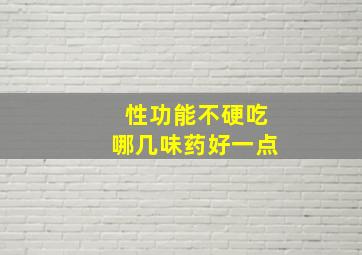 性功能不硬吃
哪几味药好一点